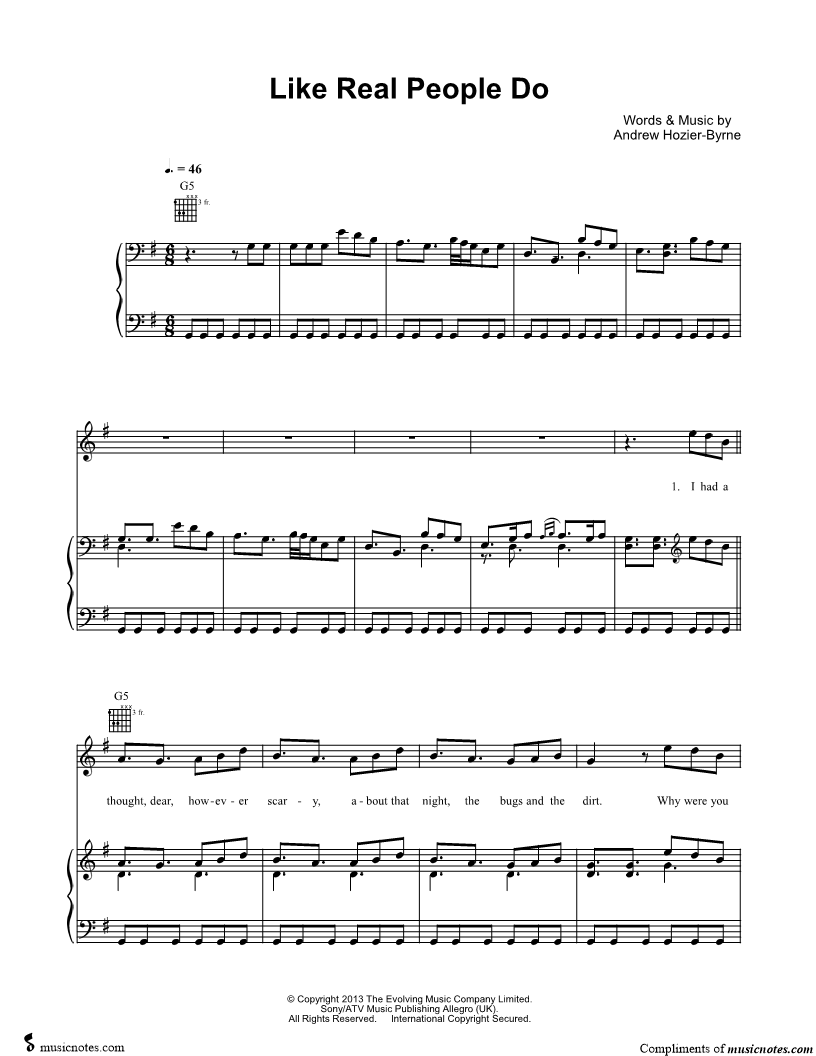 Like Real People Do

Words & Music by
Andrew Hozier-Byrne

♩. = 46

G5

3 fr.

1. I had a

G5

3 fr.

thought, dear, how-ev-er scar-y, a-bout that night, the bugs and the dirt. Why were you

© Copyright 2013 The Evolving Music Company Limited.
Sony/ATV Music Publishing Allegro (UK).
All Rights Reserved. International Copyright Secured.

musicnotes.com

Compliments of musicnotes.com